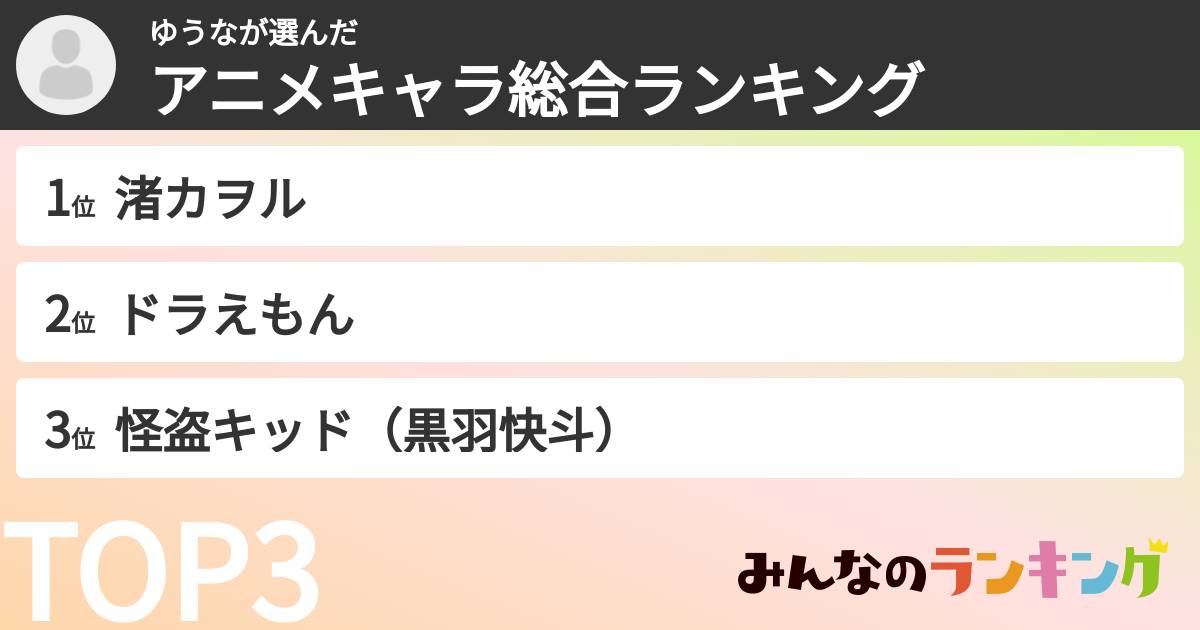 ゆうなが選んだ
アニメキャラ総合ランキング

1位 渚カヲル

2位 ドラえもん

3位 怪盗キッド（黒羽快斗）

TOP3

みんなのランキング